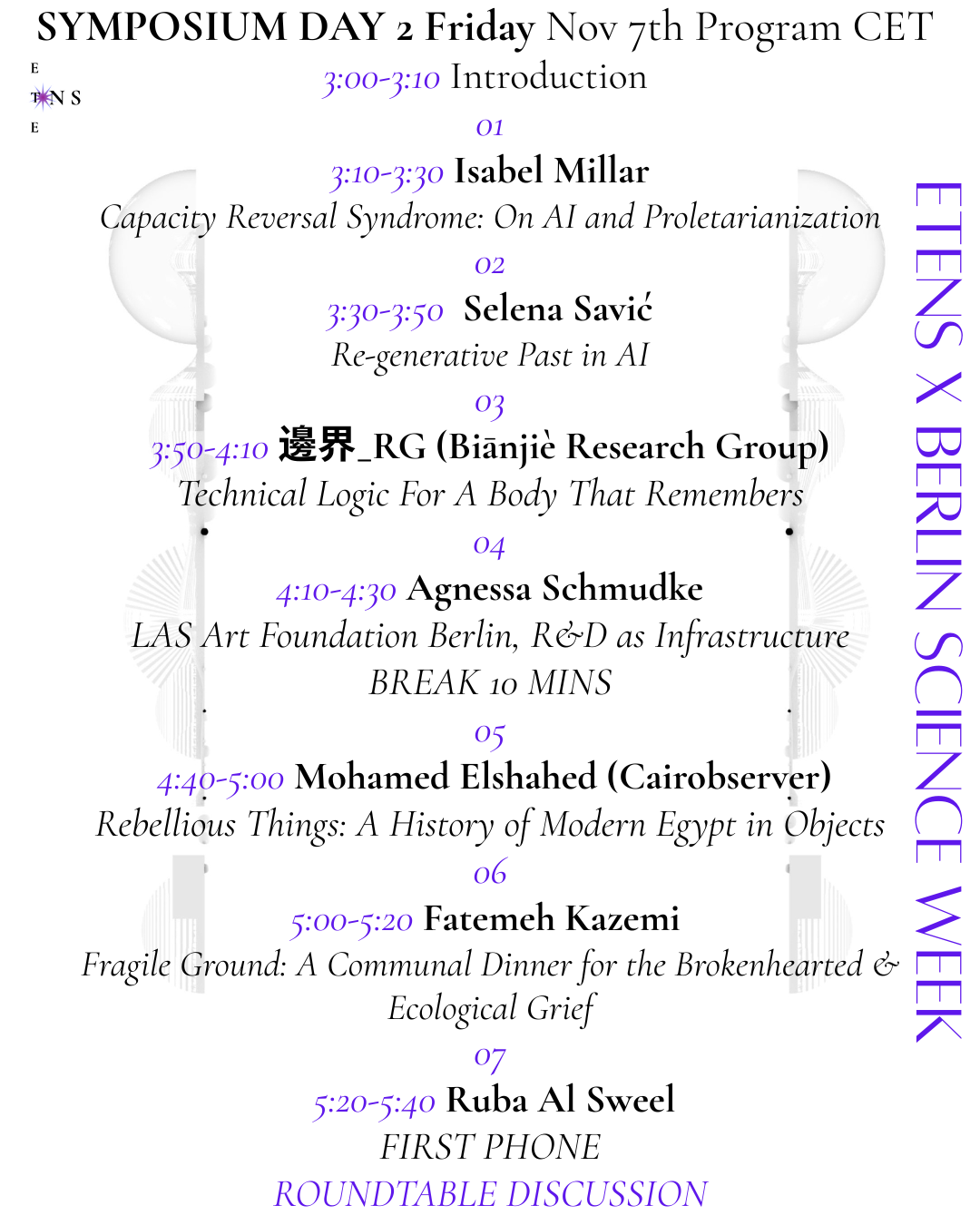 SYMPOSIUM DAY 2 Friday Nov 7th Program CET

E
T N S
E

3:00-3:10 Introduction

01

3:10-3:30 Isabel Millar

Capacity Reversal Syndrome: On AI and Proletarianization

02

3:30-3:50 Selena Savić

Re-generative Past in AI

03

3:50-4:10 邊界_RG (Biānjiè Research Group)

Technical Logic For A Body That Remembers

04

4:10-4:30 Agnessa Schmudke

LAS Art Foundation Berlin, R&D as Infrastructure

BREAK 10 MINS

05

4:40-5:00 Mohamed Elshahed (Cairobserver)

Rebellious Things: A History of Modern Egypt in Objects

06

5:00-5:20 Fatemeh Kazemi

Fragile Ground: A Communal Dinner for the Brokenhearted & Ecological Grief

07

5:20-5:40 Ruba Al Sweel

FIRST PHONE

ROUNDTABLE DISCUSSION

ETENS X BERLIN SCIENCE WEEK